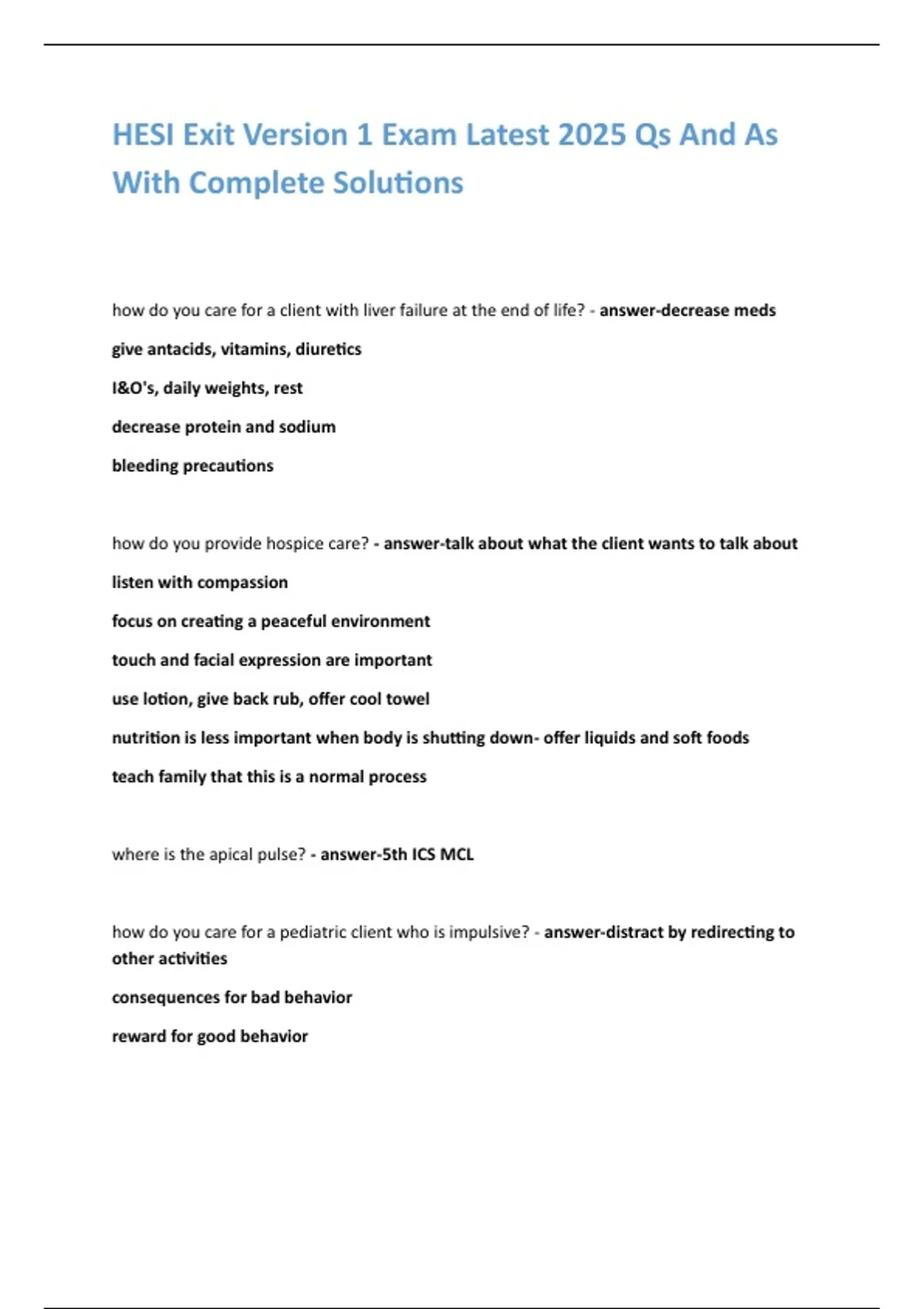 HESI Exit Version 1 Exam Latest 2025 Qs And As With Complete Solutions

how do you care for a client with liver failure at the end of life? - answer-decrease meds

give antacids, vitamins, diuretics

I&O's, daily weights, rest

decrease protein and sodium

bleeding precautions

how do you provide hospice care? - answer-talk about what the client wants to talk about

listen with compassion

focus on creating a peaceful environment

touch and facial expression are important

use lotion, give back rub, offer cool towel

nutrition is less important when body is shutting down- offer liquids and soft foods

teach family that this is a normal process

where is the apical pulse? - answer-5th ICS MCL

how do you care for a pediatric client who is impulsive? - answer-distract by redirecting to other activities

consequences for bad behavior

reward for good behavior